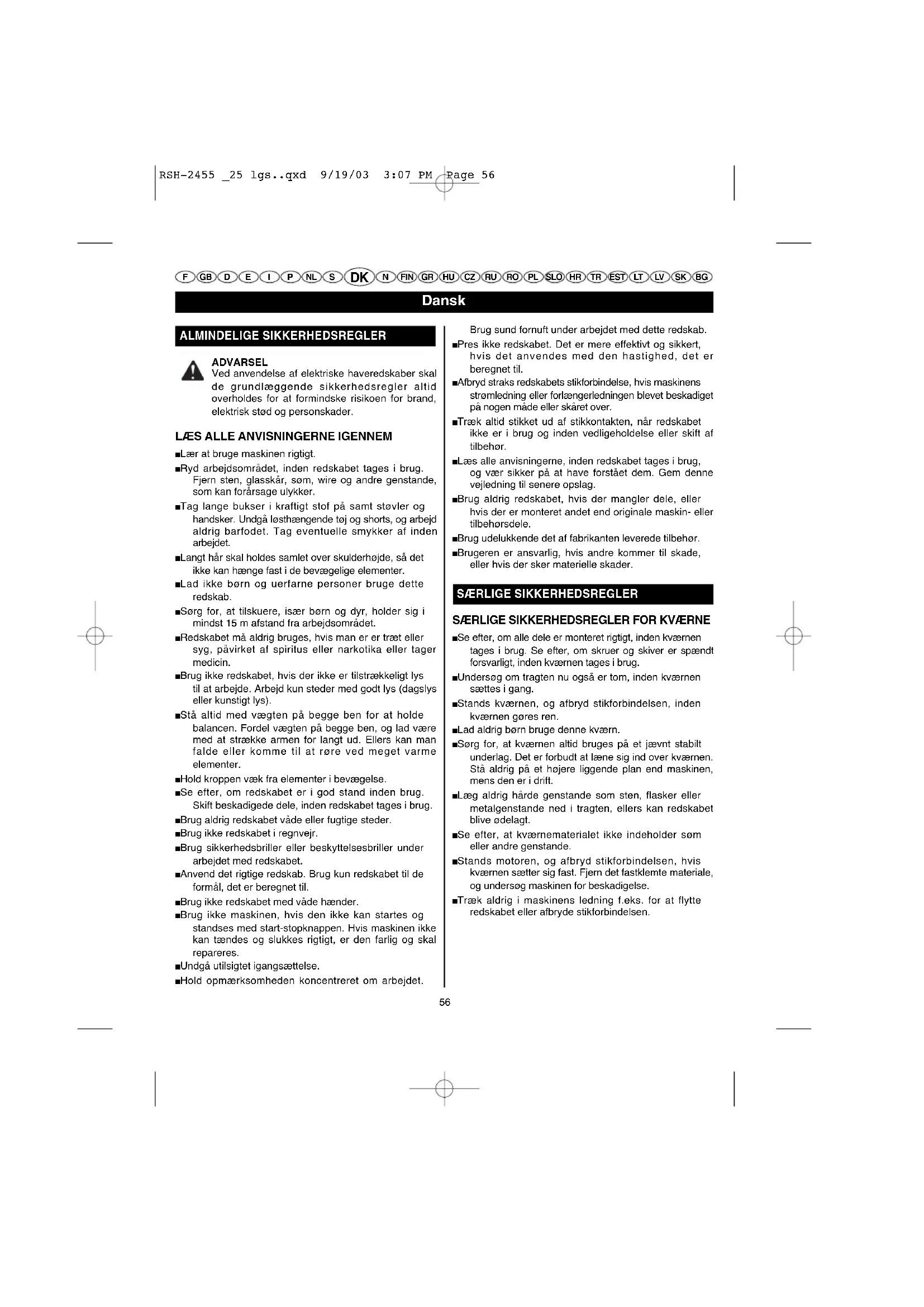 RSH-2455 _25 lgs..qxd 9/19/03 3:07 PM Page 56

F GB D E I P NL S DK N FIN GR HU CZ RU RO PL SLO HR TR EST LT LV SK BG

Dansk

ALMINDELIGE SIKKERHEDSREGLER

ADVARSEL
Ved anvendelse af elektriske haveredskaber skal de grundlæggende sikkerhedsregler altid overholdes for at formindske risikoen for brand, elektrisk stød og personskader.

LÆS ALLE ANVISNINGERNE IGENNEM

■Lær at bruge maskinen rigtigt.
■Ryd arbejdsområdet, inden redskabet tages i brug. Fjern sten, glasskår, søm, wire og andre genstande, som kan forårsage ulykker.
■Tag lange bukser i kraftigt stof på samt støvler og handsker. Undgå løsthængende tøj og shorts, og arbejd aldrig barfodet. Tag eventuelle smykker af inden arbejdet.
■Langt hår skal holdes samlet over skulderhøjde, så det ikke kan hænge fast i de bevægelige elementer.
■Lad ikke børn og uerfarne personer bruge dette redskab.
■Sørg for, at tilskuere, især børn og dyr, holder sig i mindst 15 m afstand fra arbejdsområdet.
■Redskabet må aldrig bruges, hvis man er er træt eller syg, påvirket af spiritus eller narkotika eller tager medicin.
■Brug ikke redskabet, hvis der ikke er tilstrækkeligt lys til at arbejde. Arbejd kun steder med godt lys (dagslys eller kunstigt lys).
■Stå altid med vægten på begge ben for at holde balancen. Fordel vægten på begge ben, og lad være med at strække armen for langt ud. Ellers kan man falde eller komme til at røre ved meget varme elementer.
■Hold kroppen væk fra elementer i bevægelse.
■Se efter, om redskabet er i god stand inden brug. Skift beskadigede dele, inden redskabet tages i brug.
■Brug aldrig redskabet våde eller fugtige steder.
■Brug ikke redskabet i regnvejr.
■Brug sikkerhedsbriller eller beskyttelsesbriller under arbejdet med redskabet.
■Anvend det rigtige redskab. Brug kun redskabet til de formål, det er beregnet til.
■Brug ikke redskabet med våde hænder.
■Brug ikke maskinen, hvis den ikke kan startes og standses med start-stopknappen. Hvis maskinen ikke kan tændes og slukkes rigtigt, er den farlig og skal repareres.
■Undgå utilsigtet igangsættelse.
■Hold opmærksomheden koncentreret om arbejdet. Brug sund fornuft under arbejdet med dette redskab.
■Pres ikke redskabet. Det er mere effektivt og sikkert, hvis det anvendes med den hastighed, det er beregnet til.
■Afbryd straks redskabets stikforbindelse, hvis maskinens strømledning eller forlængerledningen blevet beskadiget på nogen måde eller skåret over.
■Træk altid stikket ud af stikkontakten, når redskabet ikke er i brug og inden vedligeholdelse eller skift af tilbehør.
■Læs alle anvisningerne, inden redskabet tages i brug, og vær sikker på at have forstået dem. Gem denne vejledning til senere opslag.
■Brug aldrig redskabet, hvis der mangler dele, eller hvis der er monteret andet end originale maskin- eller tilbehørsdele.
■Brug udelukkende det af fabrikanten leverede tilbehør.
■Brugeren er ansvarlig, hvis andre kommer til skade, eller hvis der sker materielle skader.

SÆRLIGE SIKKERHEDSREGLER

SÆRLIGE SIKKERHEDSREGLER FOR KVÆRNE

■Se efter, om alle dele er monteret rigtigt, inden kværnen tages i brug. Se efter, om skruer og skiver er spændt forsvarligt, inden kværnen tages i brug.
■Undersøg om tragten nu også er tom, inden kværnen sættes i gang.
■Stands kværnen, og afbryd stikforbindelsen, inden kværnen gøres ren.
■Lad aldrig børn bruge denne kværn.
■Sørg for, at kværnen altid bruges på et jævnt stabilt underlag. Det er forbudt at læne sig ind over kværnen. Stå aldrig på et højere liggende plan end maskinen, mens den er i drift.
■Læg aldrig hårde genstande som sten, flasker eller metalgenstande ned i tragten, ellers kan redskabet blive ødelagt.
■Se efter, at kværnematerialet ikke indeholder søm eller andre genstande.
■Stands motoren, og afbryd stikforbindelsen, hvis kværnen sætter sig fast. Fjern det fastklemte materiale, og undersøg maskinen for beskadigelse.
■Træk aldrig i maskinens ledning f.eks. for at flytte redskabet eller afbryde stikforbindelsen.

56